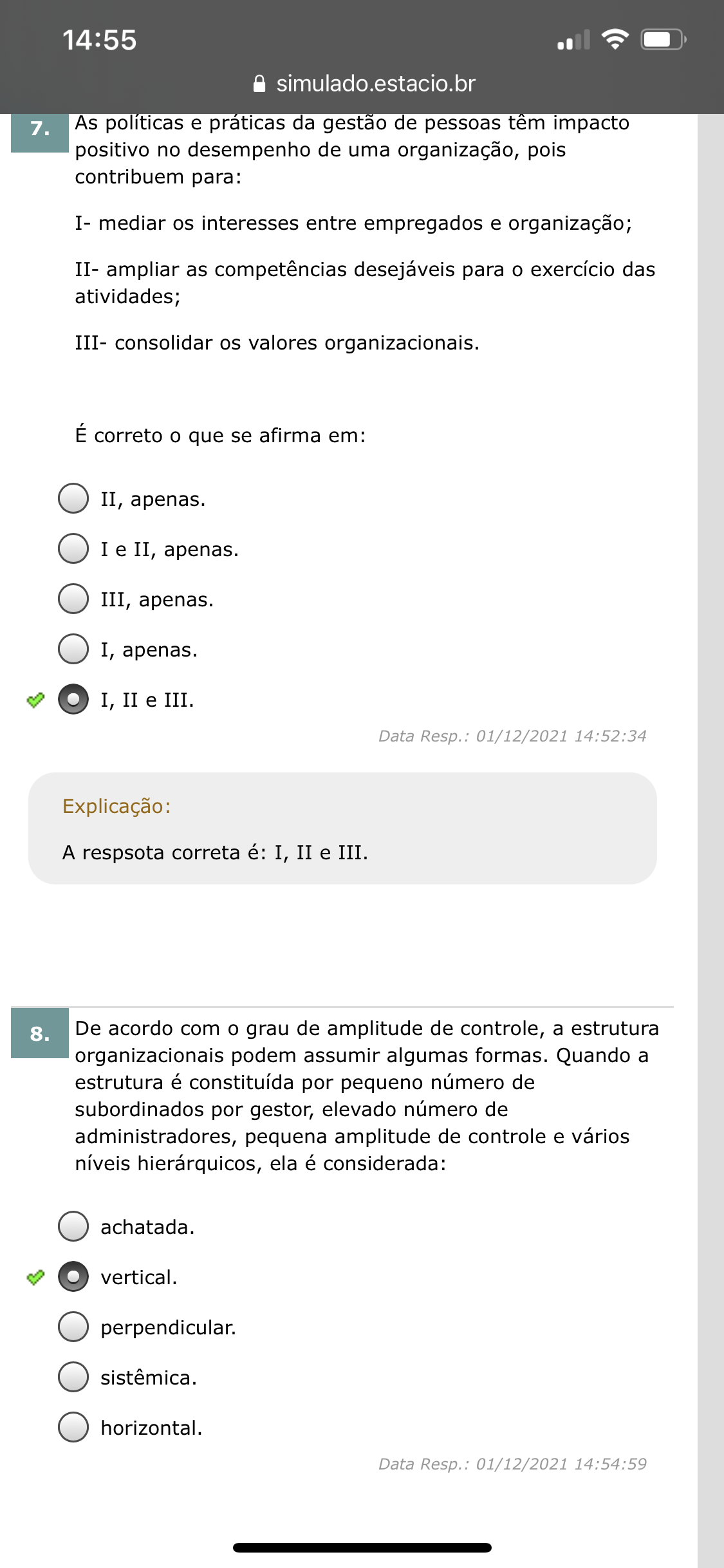 14:55

simulado.estacio.br

7.

As políticas e práticas da gestão de pessoas têm impacto positivo no desempenho de uma organização, pois contribuem para:

I- mediar os interesses entre empregados e organização;

II- ampliar as competências desejáveis para o exercício das atividades;

III- consolidar os valores organizacionais.

É correto o que se afirma em:

II, apenas.

I e II, apenas.

III, apenas.

I, apenas.

I, II e III.

Data Resp.: 01/12/2021 14:52:34

Explicação:

A respsota correta é: I, II e III.

8.

De acordo com o grau de amplitude de controle, a estrutura organizacionais podem assumir algumas formas. Quando a estrutura é constituída por pequeno número de subordinados por gestor, elevado número de administradores, pequena amplitude de controle e vários níveis hierárquicos, ela é considerada:

achatada.

vertical.

perpendicular.

sistêmica.

horizontal.

Data Resp.: 01/12/2021 14:54:59